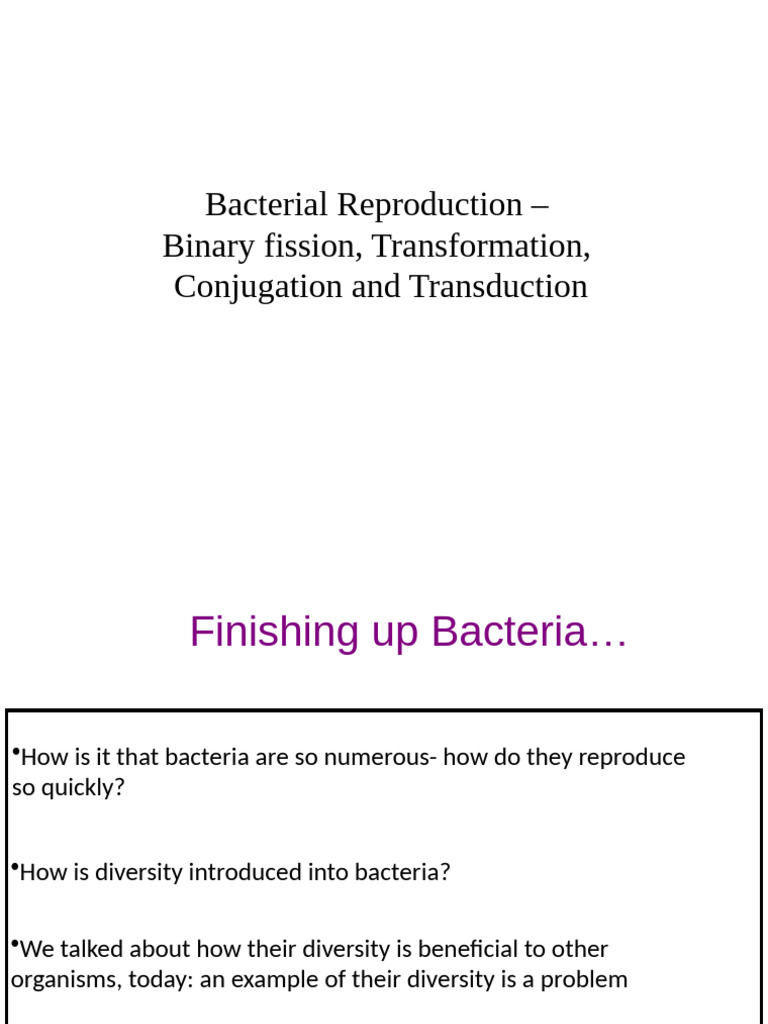 Bacterial Reproduction –
Binary fission, Transformation,
Conjugation and Transduction

Finishing up Bacteria…

•How is it that bacteria are so numerous- how do they reproduce so quickly?

•How is diversity introduced into bacteria?

•We talked about how their diversity is beneficial to other organisms, today: an example of their diversity is a problem